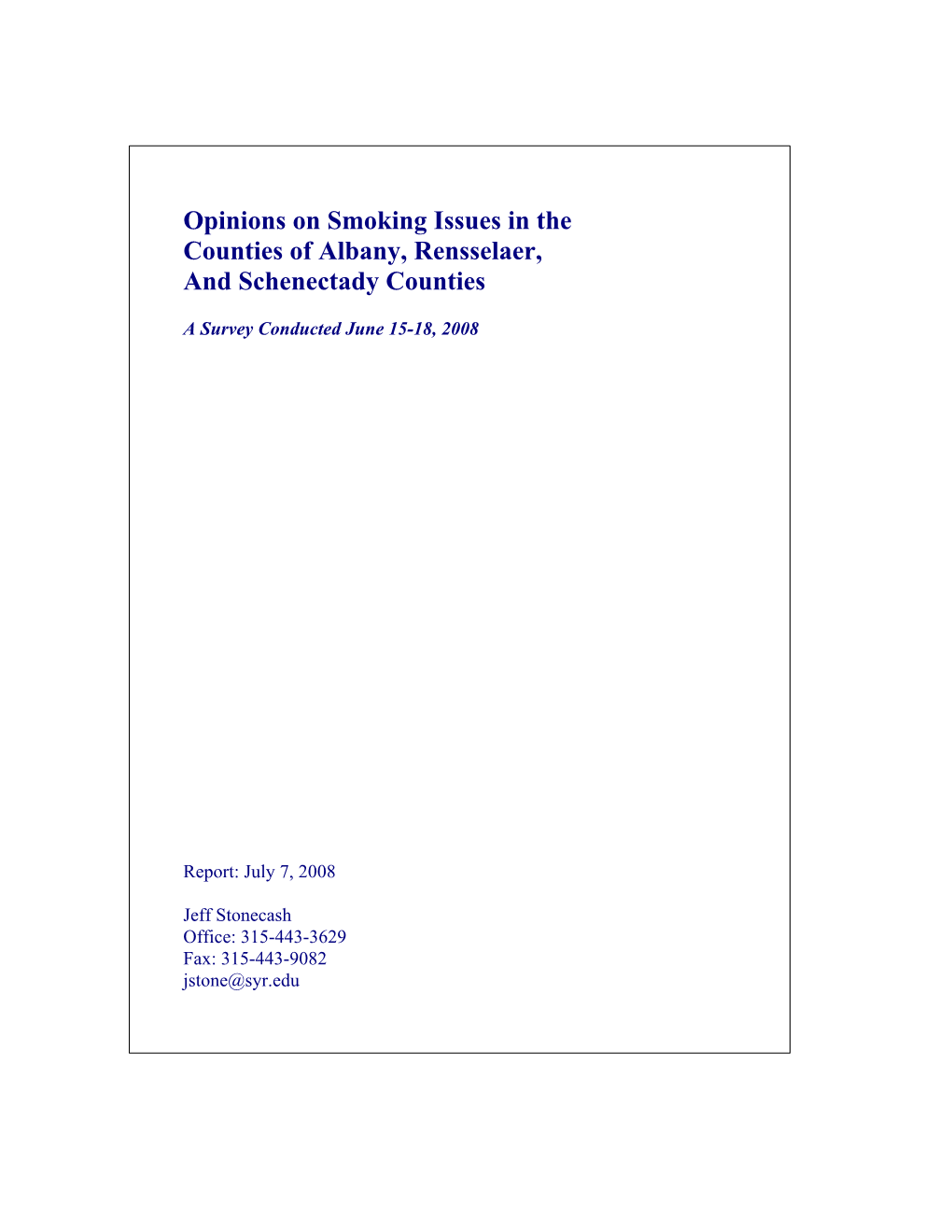 Opinions on Smoking Issues in the Counties of Albany, Rensselaer, And Schenectady Counties

A Survey Conducted June 15-18, 2008

Report: July 7, 2008

Jeff Stonecash
Office: 315-443-3629
Fax: 315-443-9082
jstone@syr.edu